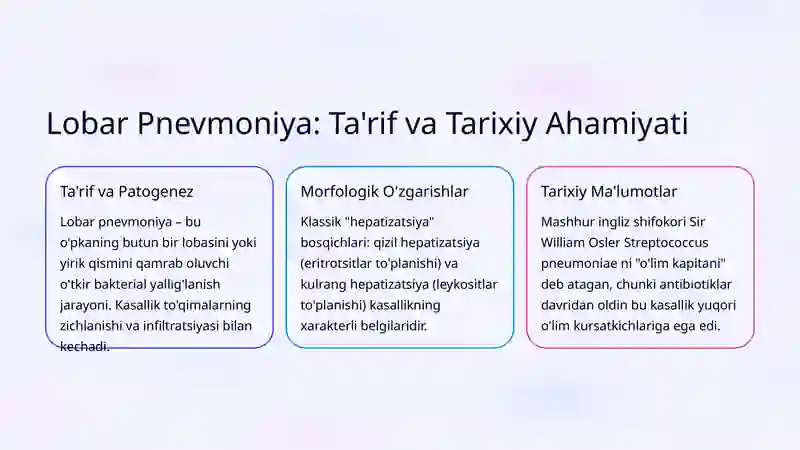 Lobar Pnevmoniya: Ta'rif va Tarixiy Ahamiyati

Ta'rif va Patogenez

Lobar pnevmoniya – bu o'pkaning butun bir lobasini yoki yirik qismini qamrab oluvchi o'tkir bakterial yallig'lanish jarayoni. Kasallik to'qimalarning zichlanishi va infiltratsiyasi bilan kechadi.

Morfologik O'zgarishlar

Klassik "hepatizatsiya" bosqichlari: qizil hepatizatsiya (eritrotsitlar to'planishi) va kulrang hepatizatsiya (leykositlar to'planishi) kasallikning xarakterli belgilaridir.

Tarixiy Ma'lumotlar

Mashhur ingliz shifokori Sir William Osler Streptococcus pneumoniae ni "o'lim kapitani" deb atagan, chunki antibiotiklar davridan oldin bu kasallik yuqori o'lim kursatkichlariga ega edi.